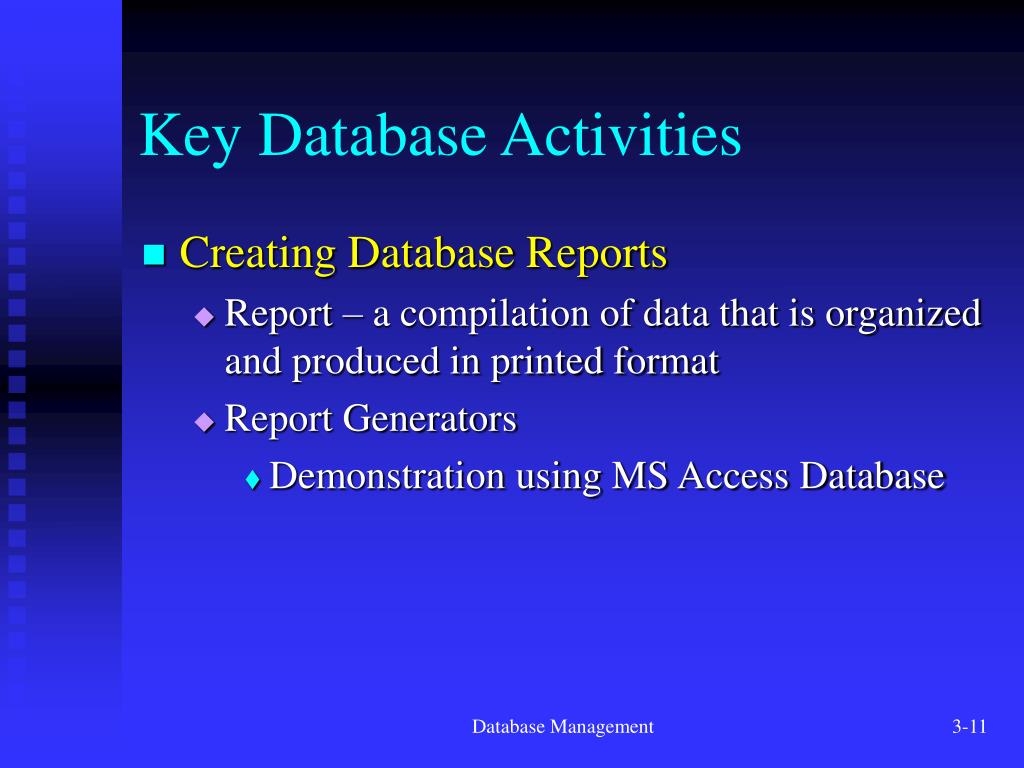 Key Database Activities

Creating Database Reports

Report – a compilation of data that is organized and produced in printed format

Report Generators

Demonstration using MS Access Database

Database Management

3-11